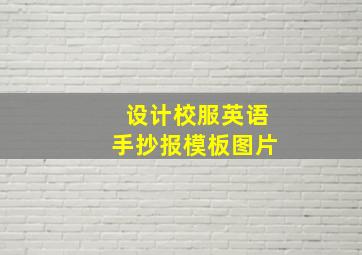 设计校服英语
手抄报模板图片